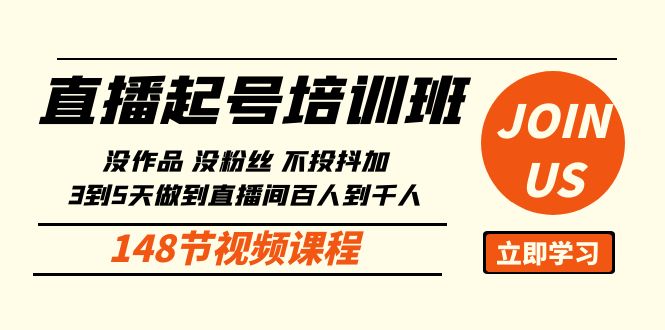 直播起号培训班

没作品 没粉丝 不投抖加
3到5天做到直播间百人到千人

148节视频课程

JOIN US

立即学习